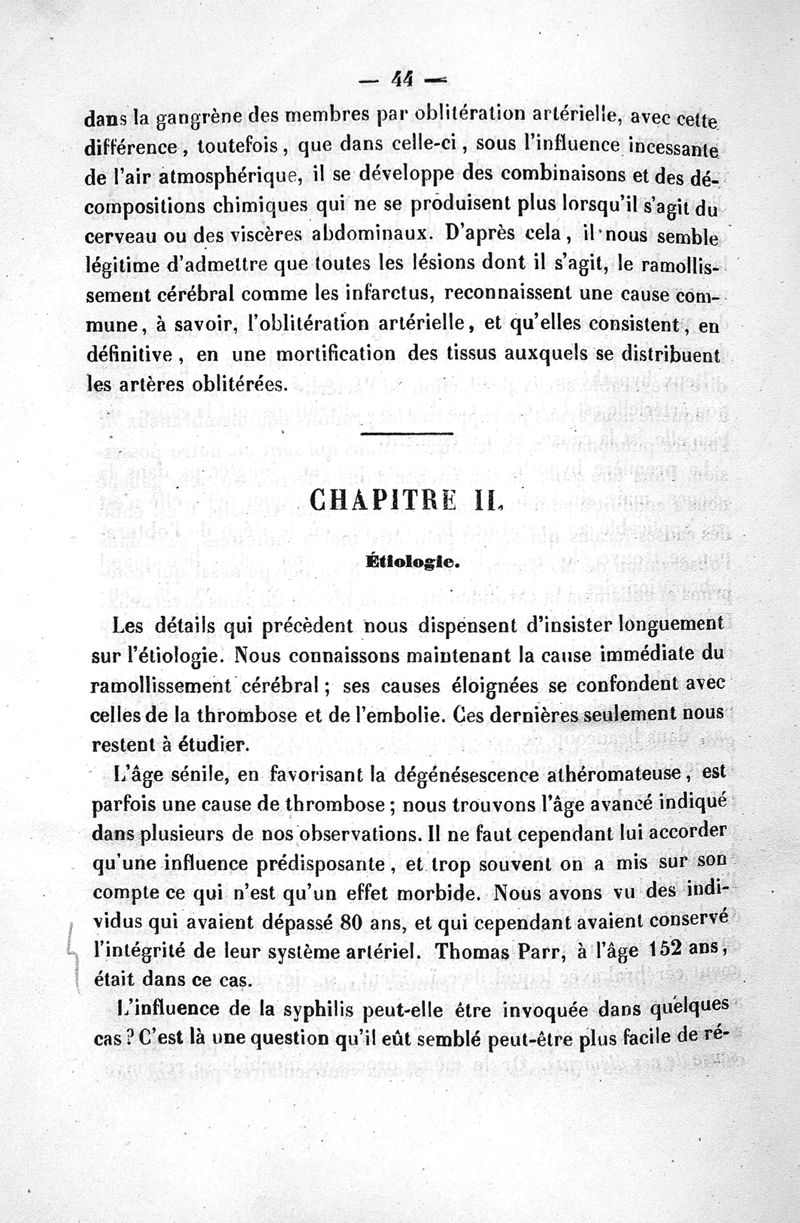 — 44 —

dans la gangrène des membres par oblitération artérielle, avec cette différence, toutefois, que dans celle-ci, sous l'influence incessante de l'air atmosphérique, il se développe des combinaisons et des décompositions chimiques qui ne se produisent plus lorsqu'il s'agit du cerveau ou des viscères abdominaux. D'après cela, il nous semble légitime d'admettre que toutes les lésions dont il s'agit, le ramollissement cérébral comme les infarctus, reconnaissent une cause commune, à savoir, l'oblitération artérielle, et qu'elles consistent, en définitive, en une mortification des tissus auxquels se distribuent les artères oblitérées.

CHAPITRE II.

Étiologie.

Les détails qui précèdent nous dispensent d'insister longuement sur l'étiologie. Nous connaissons maintenant la cause immédiate du ramollissement cérébral; ses causes éloignées se confondent avec celles de la thrombose et de l'embolie. Ces dernières seulement nous restent à étudier.

L'âge sénile, en favorisant la dégénésescence athéromateuse, est parfois une cause de thrombose; nous trouvons l'âge avancé indiqué dans plusieurs de nos observations. Il ne faut cependant lui accorder qu'une influence prédisposante, et trop souvent on a mis sur son compte ce qui n'est qu'un effet morbide. Nous avons vu des individus qui avaient dépassé 80 ans, et qui cependant avaient conservé l'intégrité de leur système artériel. Thomas Parr, à l'âge 152 ans, était dans ce cas.

L'influence de la syphilis peut-elle être invoquée dans quelques cas? C'est là une question qu'il eût semblé peut-être plus facile de ré-